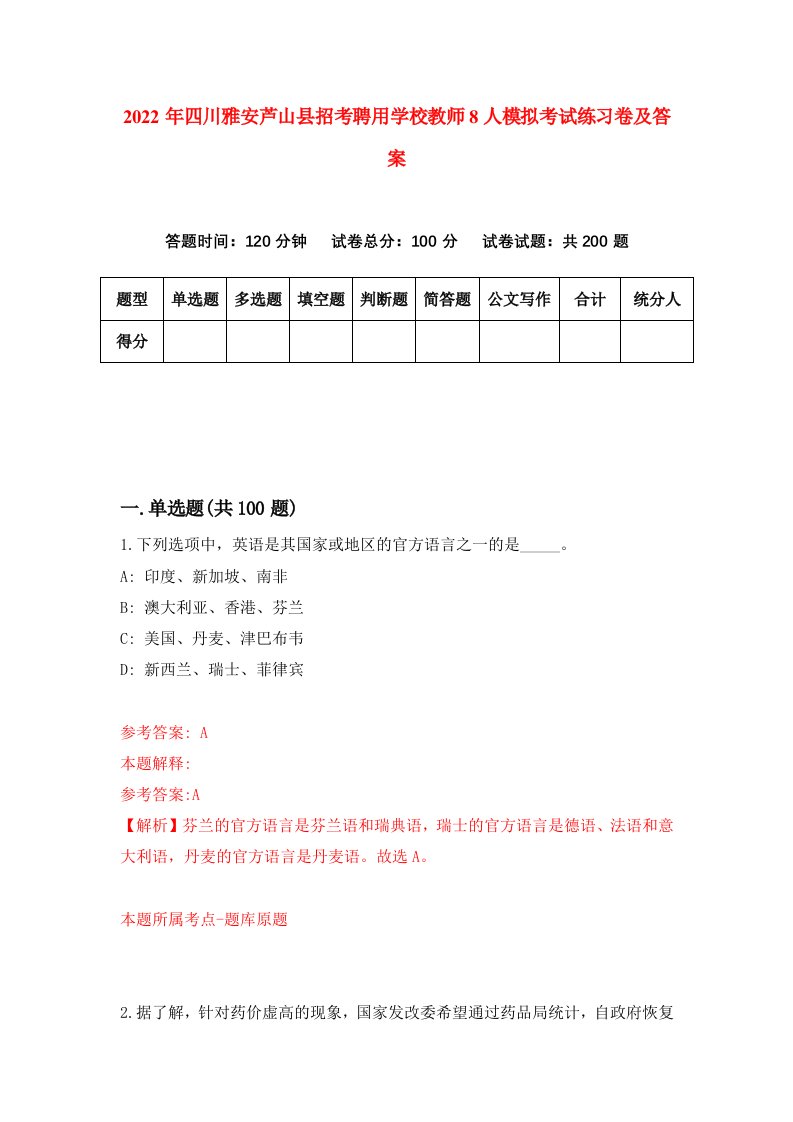 2022年四川雅安芦山县招考聘用学校教师8人模拟考试练习卷及答案

答题时间：120分钟　试卷总分：100分　试卷试题：共200题

| 题型 | 单选题 | 多选题 | 填空题 | 判断题 | 简答题 | 公文写作 | 合计 | 统分人 |
|---|---|---|---|---|---|---|---|---|
| 得分 | | | | | | | | |

一.单选题(共100题)

1.下列选项中，英语是其国家或地区的官方语言之一的是_____。

A: 印度、新加坡、南非

B: 澳大利亚、香港、芬兰

C: 美国、丹麦、津巴布韦

D: 新西兰、瑞士、菲律宾

参考答案: A

本题解释:

参考答案:A

【解析】芬兰的官方语言是芬兰语和瑞典语，瑞士的官方语言是德语、法语和意大利语，丹麦的官方语言是丹麦语。故选A。

本题所属考点-题库原题

2.据了解，针对药价虚高的现象，国家发改委希望通过药品局统计，自政府恢复